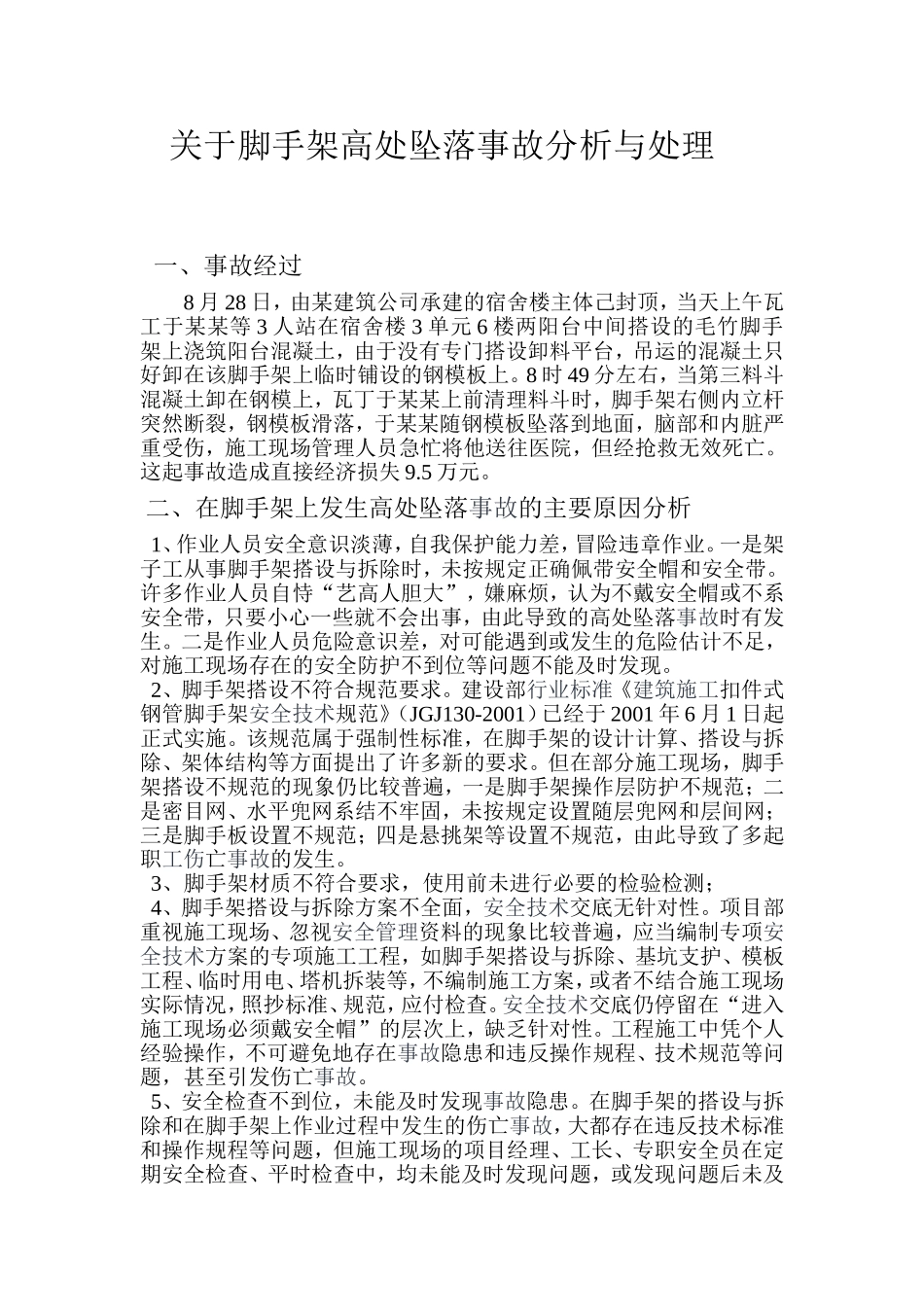 关于脚手架高处坠落事故分析与处理

一、事故经过

8 月 28 日，由某建筑公司承建的宿舍楼主体己封顶，当天上午瓦工于某某等 3 人站在宿舍楼 3 单元 6 楼两阳台中间搭设的毛竹脚手架上浇筑阳台混凝土，由于没有专门搭设卸料平台，吊运的混凝土只好卸在该脚手架上临时铺设的钢模板上。8 时 49 分左右，当第三料斗混凝土卸在钢模上，瓦丁于某某上前清理料斗时，脚手架右侧内立杆突然断裂，钢模板滑落，于某某随钢模板坠落到地面，脑部和内脏严重受伤，施工现场管理人员急忙将他送往医院，但经抢救无效死亡。这起事故造成直接经济损失 9.5 万元。

二、在脚手架上发生高处坠落事故的主要原因分析

1、作业人员安全意识淡薄，自我保护能力差，冒险违章作业。一是架子工从事脚手架搭设与拆除时，未按规定正确佩带安全帽和安全带。许多作业人员自恃“艺高人胆大”，嫌麻烦，认为不戴安全帽或不系安全带，只要小心一些就不会出事，由此导致的高处坠落事故时有发生。二是作业人员危险意识差，对可能遇到或发生的危险估计不足，对施工现场存在的安全防护不到位等问题不能及时发现。

2、脚手架搭设不符合规范要求。建设部行业标准《建筑施工扣件式钢管脚手架安全技术规范》(JGJ130-2001）已经于 2001 年 6 月 1 日起正式实施。该规范属于强制性标准，在脚手架的设计计算、搭设与拆除、架体结构等方面提出了许多新的要求。但在部分施工现场，脚手架搭设不规范的现象仍比较普遍，一是脚手架操作层防护不规范；二是密目网、水平兜网系结不牢固，未按规定设置随层兜网和层间网；三是脚手板设置不规范；四是悬挑架等设置不规范，由此导致了多起职工伤亡事故的发生。

3、脚手架材质不符合要求，使用前未进行必要的检验检测；

4、脚手架搭设与拆除方案不全面，安全技术交底无针对性。项目部重视施工现场、忽视安全管理资料的现象比较普遍，应当编制专项安全技术方案的专项施工工程，如脚手架搭设与拆除、基坑支护、模板工程、临时用电、塔机拆装等，不编制施工方案，或者不结合施工现场实际情况，照抄标准、规范，应付检查。安全技术交底仍停留在“进入施工现场必须戴安全帽”的层次上，缺乏针对性。工程施工中凭个人经验操作，不可避免地存在事故隐患和违反操作规程、技术规范等问题，甚至引发伤亡事故。

5、安全检查不到位，未能及时发现事故隐患。在脚手架的搭设与拆除和在脚手架上作业过程中发生的伤亡事故，大都存在违反技术标准和操作规程等问题，但施工现场的项目经理、工长、专职安全员在定期安全检查、平时检查中，均未能及时发现问题，或发现问题后未及